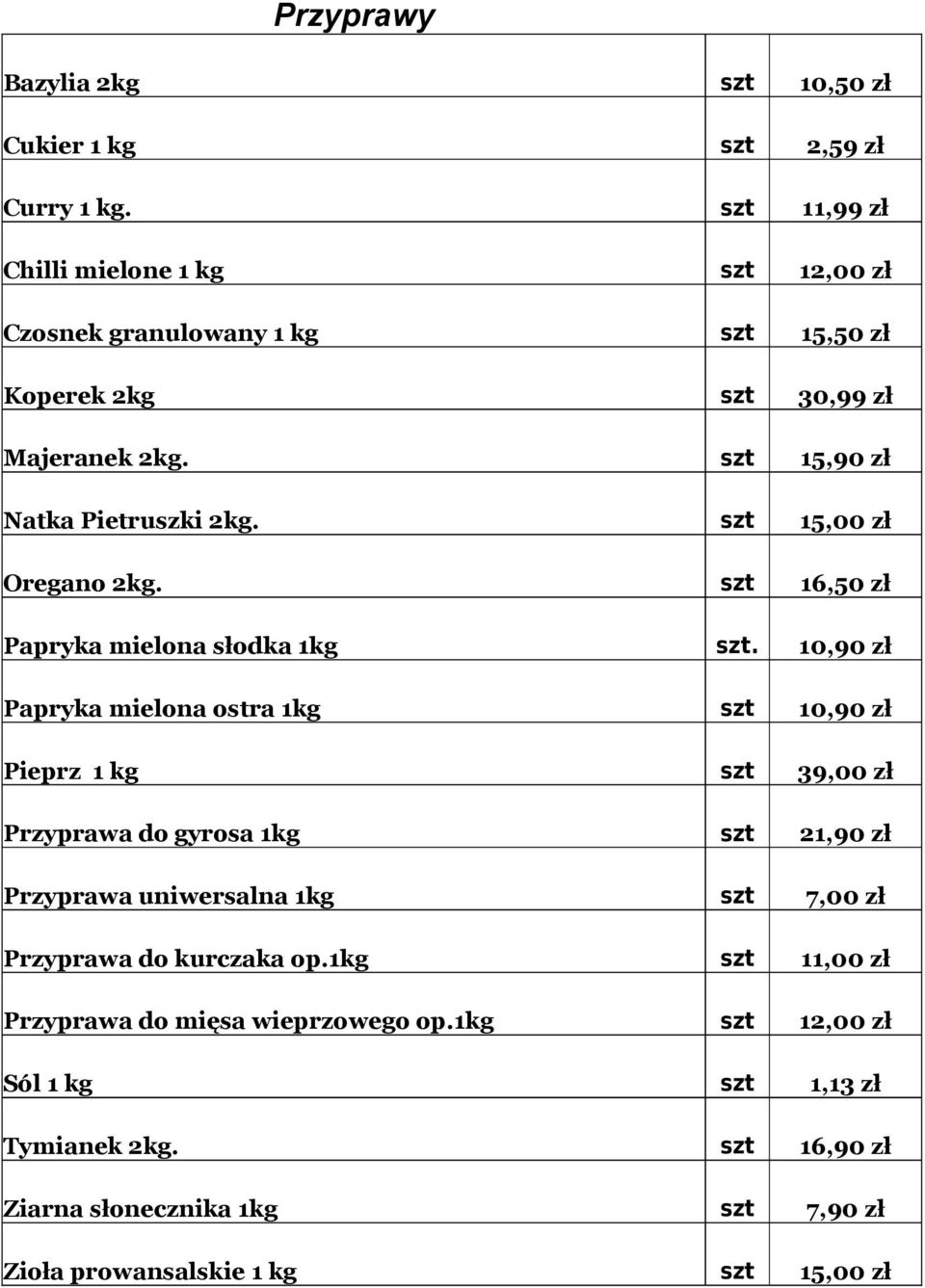 Przyprawy

| | | |
|---|---|---|
| Bazylia 2kg | szt | 10,50 zł |
| Cukier 1 kg | szt | 2,59 zł |
| Curry 1 kg. | szt | 11,99 zł |
| Chilli mielone 1 kg | szt | 12,00 zł |
| Czosnek granulowany 1 kg | szt | 15,50 zł |
| Koperek 2kg | szt | 30,99 zł |
| Majeranek 2kg. | szt | 15,90 zł |
| Natka Pietruszki 2kg. | szt | 15,00 zł |
| Oregano 2kg. | szt | 16,50 zł |
| Papryka mielona słodka 1kg | szt. | 10,90 zł |
| Papryka mielona ostra 1kg | szt | 10,90 zł |
| Pieprz 1 kg | szt | 39,00 zł |
| Przyprawa do gyrosa 1kg | szt | 21,90 zł |
| Przyprawa uniwersalna 1kg | szt | 7,00 zł |
| Przyprawa do kurczaka op.1kg | szt | 11,00 zł |
| Przyprawa do mięsa wieprzowego op.1kg | szt | 12,00 zł |
| Sól 1 kg | szt | 1,13 zł |
| Tymianek 2kg. | szt | 16,90 zł |
| Ziarna słonecznika 1kg | szt | 7,90 zł |
| Zioła prowansalskie 1 kg | szt | 15,00 zł |